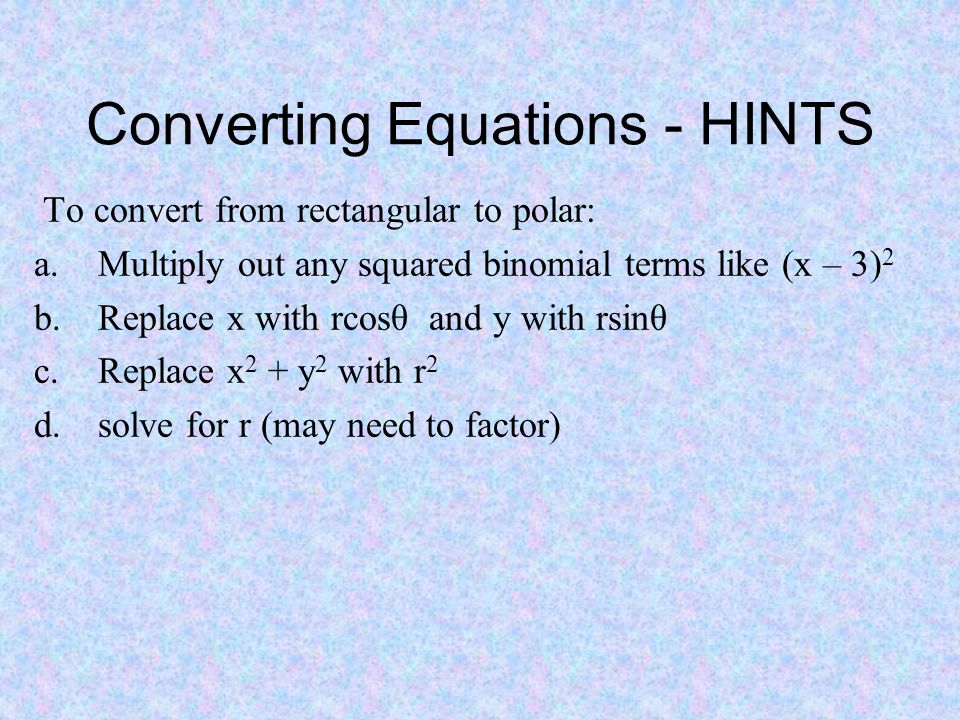 Converting Equations - HINTS

To convert from rectangular to polar:

a. Multiply out any squared binomial terms like $(x - 3)^2$

b. Replace x with $r\cos\theta$ and y with $r\sin\theta$

c. Replace $x^2 + y^2$ with $r^2$

d. solve for r (may need to factor)